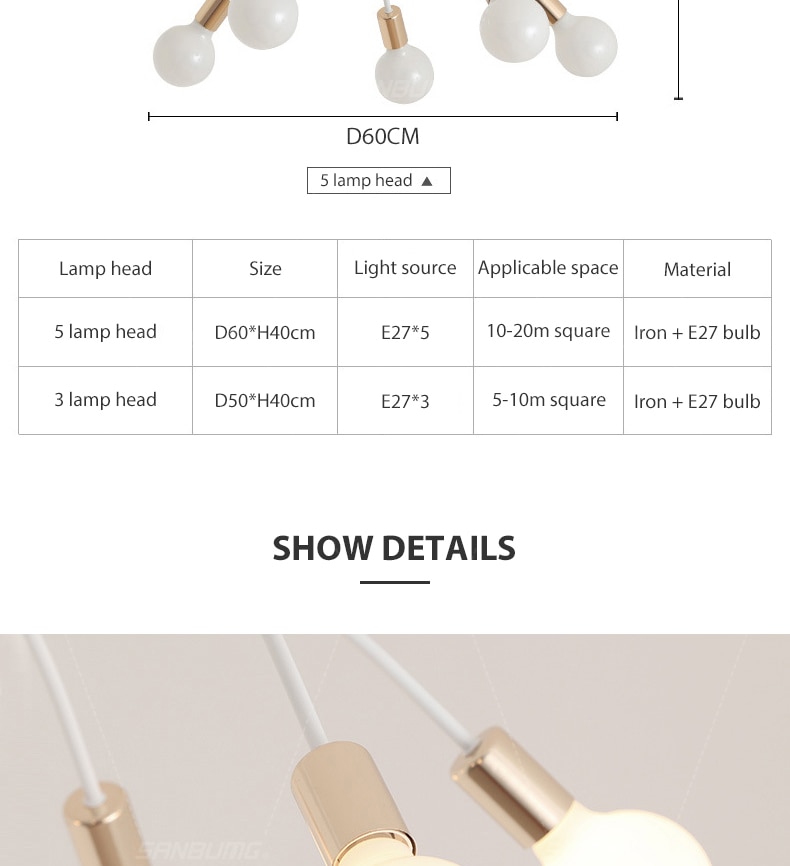 D60CM

5 lamp head ▲

| Lamp head | Size | Light source | Applicable space | Material |
|---|---|---|---|---|
| 5 lamp head | D60*H40cm | E27*5 | 10-20m square | Iron + E27 bulb |
| 3 lamp head | D50*H40cm | E27*3 | 5-10m square | Iron + E27 bulb |

SHOW DETAILS

SANBUMG